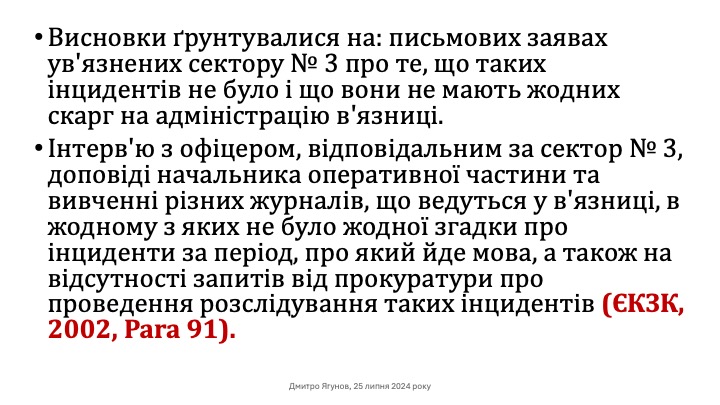 • Висновки ґрунтувалися на: письмових заявах ув'язнених сектору № 3 про те, що таких інцидентів не було і що вони не мають жодних скарг на адміністрацію в'язниці.

• Інтерв'ю з офіцером, відповідальним за сектор № 3, доповіді начальника оперативної частини та вивченні різних журналів, що ведуться у в'язниці, в жодному з яких не було жодної згадки про інциденти за період, про який йде мова, а також на відсутності запитів від прокуратури про проведення розслідування таких інцидентів (ЄКЗК, 2002, Para 91).

Дмитро Ягунов, 25 липня 2024 року